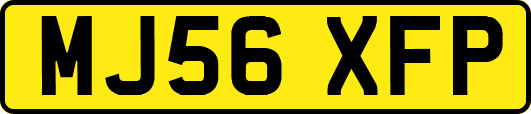 MJ56 XFP